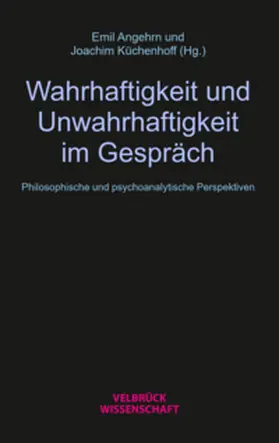 Emil Angehrn und
Joachim Küchenhoff (Hg.)

Wahrhaftigkeit und Unwahrhaftigkeit im Gespräch

Philosophische und psychoanalytische Perspektiven

VELBRÜCK
WISSENSCHAFT